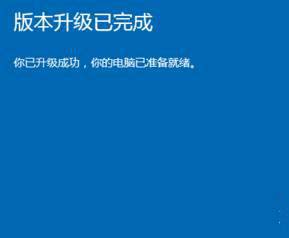 版本升级已完成

你已升级成功，你的电脑已准备就绪。